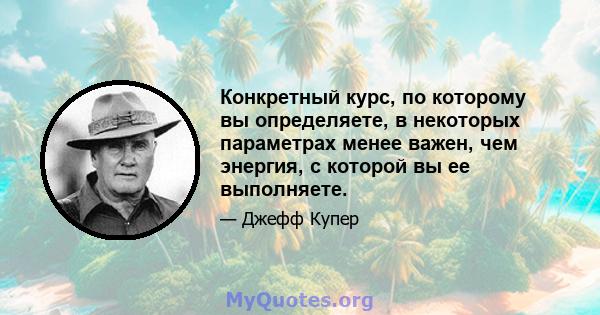 Конкретный курс, по которому вы определяете, в некоторых параметрах менее важен, чем энергия, с которой вы ее выполняете.

— Джефф Купер

MyQuotes.org